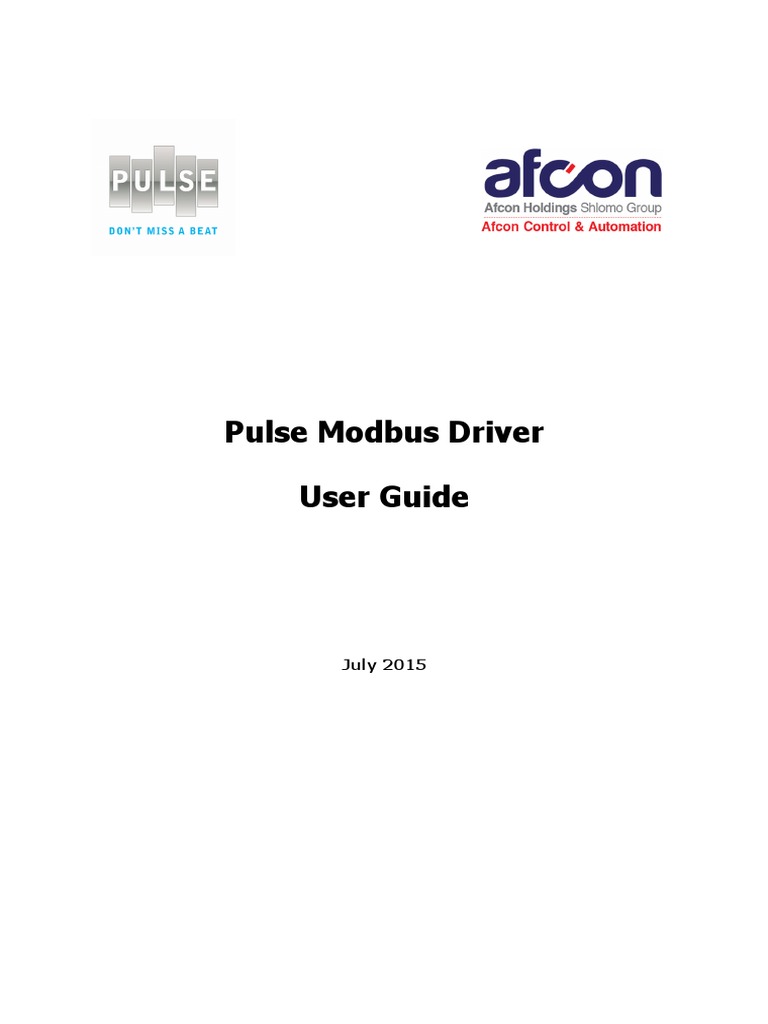 PULSE
DON'T MISS A BEAT

afcon
Afcon Holdings Shlomo Group
Afcon Control & Automation

Pulse Modbus Driver

User Guide

July 2015